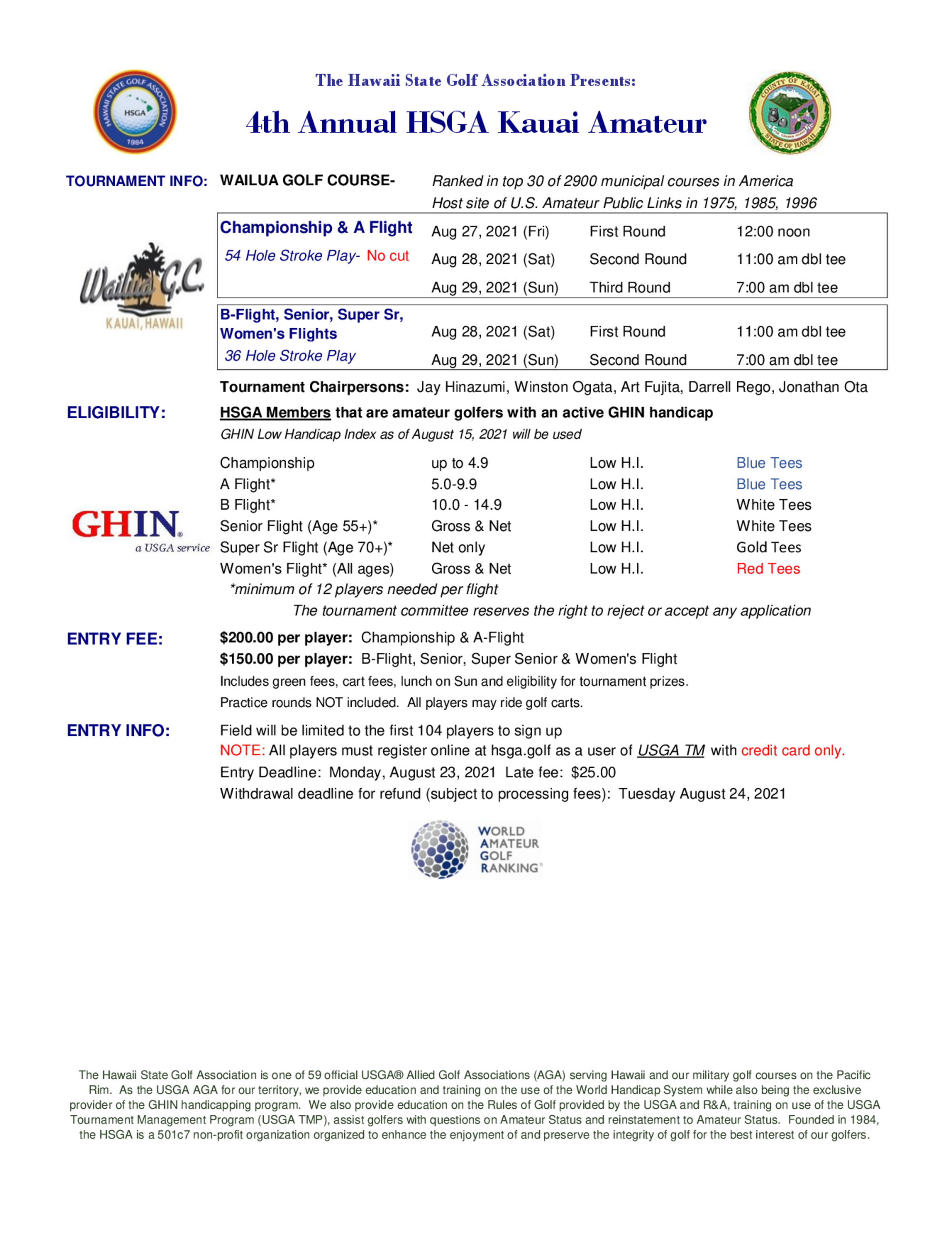 HAWAII STATE GOLF ASSOCIATION
HSGA
1984

The Hawaii State Golf Association Presents:

4th Annual HSGA Kauai Amateur

COUNTY OF KAUAI
STATE OF HAWAII

TOURNAMENT INFO: WAILUA GOLF COURSE- Ranked in top 30 of 2900 municipal courses in America
Host site of U.S. Amateur Public Links in 1975, 1985, 1996

Wailua G.C.
KAUAI, HAWAII

| Championship & A Flight | Aug 27, 2021 (Fri) | First Round | 12:00 noon |
|---|---|---|---|
| 54 Hole Stroke Play- No cut | Aug 28, 2021 (Sat) | Second Round | 11:00 am dbl tee |
| | Aug 29, 2021 (Sun) | Third Round | 7:00 am dbl tee |

| B-Flight, Senior, Super Sr, Women's Flights | Aug 28, 2021 (Sat) | First Round | 11:00 am dbl tee |
|---|---|---|---|
| 36 Hole Stroke Play | Aug 29, 2021 (Sun) | Second Round | 7:00 am dbl tee |

Tournament Chairpersons: Jay Hinazumi, Winston Ogata, Art Fujita, Darrell Rego, Jonathan Ota

ELIGIBILITY: HSGA Members that are amateur golfers with an active GHIN handicap
GHIN Low Handicap Index as of August 15, 2021 will be used

GHIN
a USGA service

| Championship | up to 4.9 | Low H.I. | Blue Tees |
|---|---|---|---|
| A Flight* | 5.0-9.9 | Low H.I. | Blue Tees |
| B Flight* | 10.0 - 14.9 | Low H.I. | White Tees |
| Senior Flight (Age 55+)* | Gross & Net | Low H.I. | White Tees |
| Super Sr Flight (Age 70+)* | Net only | Low H.I. | Gold Tees |
| Women's Flight* (All ages) | Gross & Net | Low H.I. | Red Tees |

*minimum of 12 players needed per flight
The tournament committee reserves the right to reject or accept any application

ENTRY FEE: $200.00 per player: Championship & A-Flight
$150.00 per player: B-Flight, Senior, Super Senior & Women's Flight
Includes green fees, cart fees, lunch on Sun and eligibility for tournament prizes.
Practice rounds NOT included. All players may ride golf carts.

ENTRY INFO: Field will be limited to the first 104 players to sign up
NOTE: All players must register online at hsga.golf as a user of USGA TM with credit card only.
Entry Deadline: Monday, August 23, 2021 Late fee: $25.00
Withdrawal deadline for refund (subject to processing fees): Tuesday August 24, 2021

WORLD AMATEUR GOLF RANKING

The Hawaii State Golf Association is one of 59 official USGA® Allied Golf Associations (AGA) serving Hawaii and our military golf courses on the Pacific Rim. As the USGA AGA for our territory, we provide education and training on the use of the World Handicap System while also being the exclusive provider of the GHIN handicapping program. We also provide education on the Rules of Golf provided by the USGA and R&A, training on use of the USGA Tournament Management Program (USGA TMP), assist golfers with questions on Amateur Status and reinstatement to Amateur Status. Founded in 1984, the HSGA is a 501c7 non-profit organization organized to enhance the enjoyment of and preserve the integrity of golf for the best interest of our golfers.